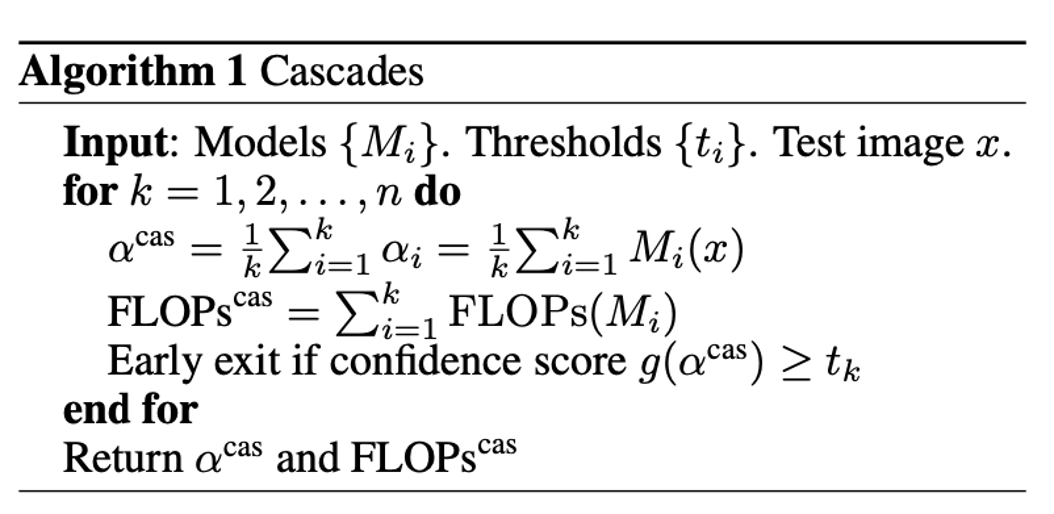 Algorithm 1 Cascades

Input: Models $\{M_i\}$. Thresholds $\{t_i\}$. Test image $x$.
for $k = 1, 2, \ldots, n$ do
$\alpha^{\text{cas}} = \frac{1}{k}\sum_{i=1}^{k} \alpha_i = \frac{1}{k}\sum_{i=1}^{k} M_i(x)$
$\text{FLOPs}^{\text{cas}} = \sum_{i=1}^{k} \text{FLOPs}(M_i)$
Early exit if confidence score $g(\alpha^{\text{cas}}) \geq t_k$
end for
Return $\alpha^{\text{cas}}$ and $\text{FLOPs}^{\text{cas}}$